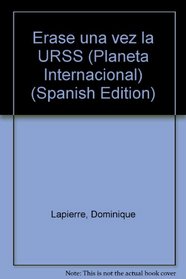 Erase una vez la URSS (Planeta Internacional) (Spanish Edition)

Lapierre, Dominique

Note: This is not the actual book cover